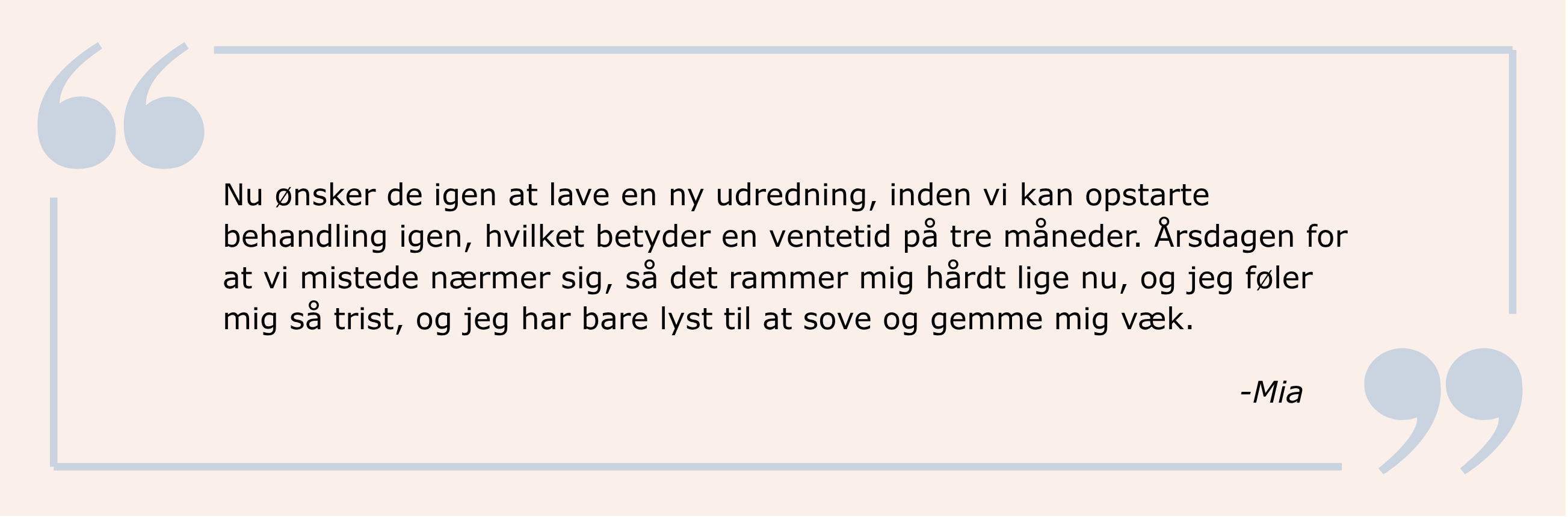 Nu ønsker de igen at lave en ny udredning, inden vi kan opstarte behandling igen, hvilket betyder en ventetid på tre måneder. Årsdagen for at vi mistede nærmer sig, så det rammer mig hårdt lige nu, og jeg føler mig så trist, og jeg har bare lyst til at sove og gemme mig væk.

-Mia